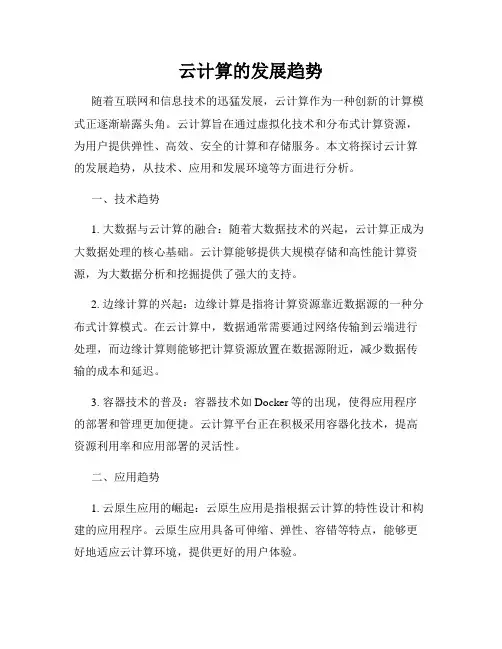 云计算的发展趋势

随着互联网和信息技术的迅猛发展，云计算作为一种创新的计算模式正逐渐崭露头角。云计算旨在通过虚拟化技术和分布式计算资源，为用户提供弹性、高效、安全的计算和存储服务。本文将探讨云计算的发展趋势，从技术、应用和发展环境等方面进行分析。

一、技术趋势

1. 大数据与云计算的融合：随着大数据技术的兴起，云计算正成为大数据处理的核心基础。云计算能够提供大规模存储和高性能计算资源，为大数据分析和挖掘提供了强大的支持。

2. 边缘计算的兴起：边缘计算是指将计算资源靠近数据源的一种分布式计算模式。在云计算中，数据通常需要通过网络传输到云端进行处理，而边缘计算则能够把计算资源放置在数据源附近，减少数据传输的成本和延迟。

3. 容器技术的普及：容器技术如 Docker 等的出现，使得应用程序的部署和管理更加便捷。云计算平台正在积极采用容器化技术，提高资源利用率和应用部署的灵活性。

二、应用趋势

1. 云原生应用的崛起：云原生应用是指根据云计算的特性设计和构建的应用程序。云原生应用具备可伸缩、弹性、容错等特点，能够更好地适应云计算环境，提供更好的用户体验。